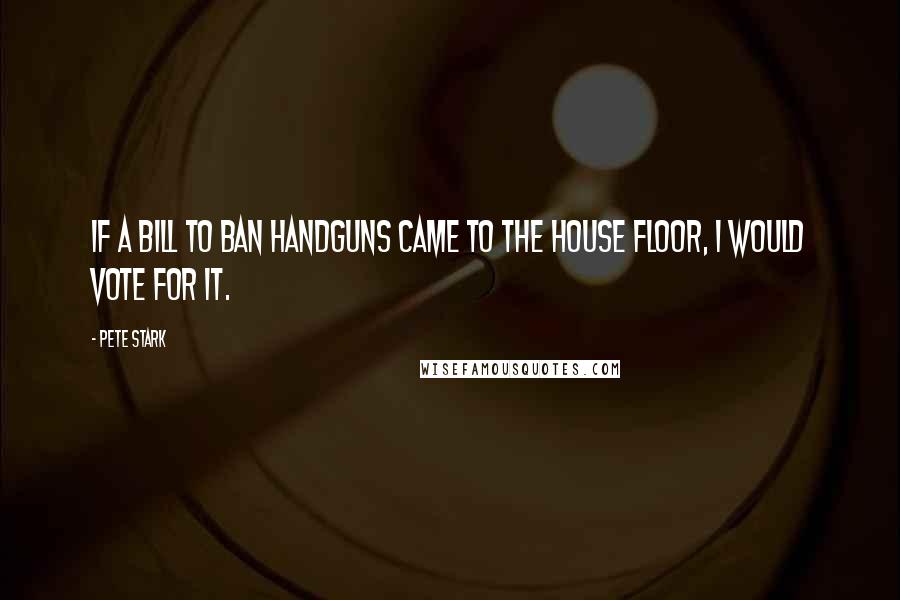 IF A BILL TO BAN HANDGUNS CAME TO THE HOUSE FLOOR, I WOULD VOTE FOR IT.

- PETE STARK

WISEFAMOUSQUOTES.COM